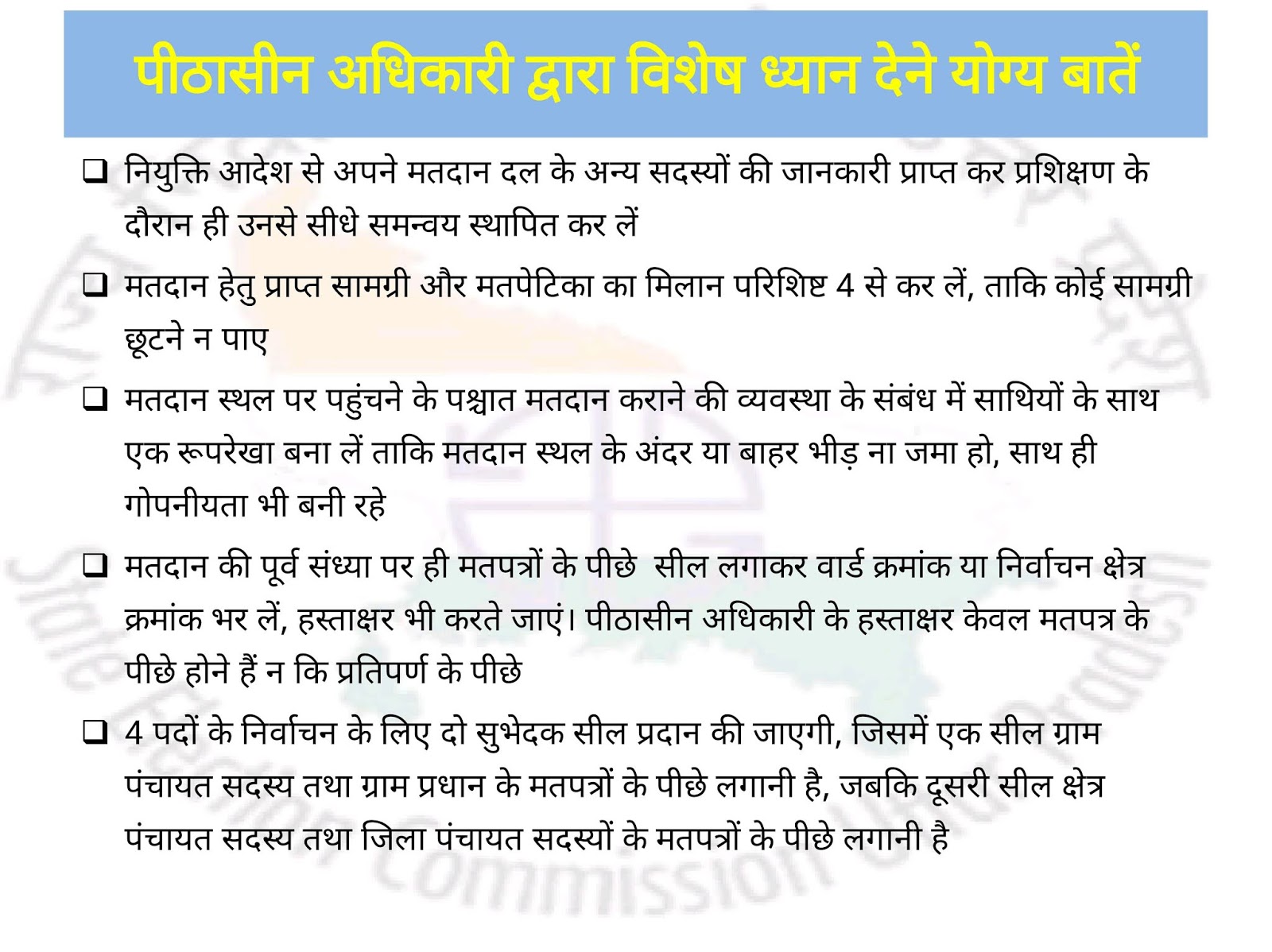 पीठासीन अधिकारी द्वारा विशेष ध्यान देने योग्य बातें

❑ नियुक्ति आदेश से अपने मतदान दल के अन्य सदस्यों की जानकारी प्राप्त कर प्रशिक्षण के दौरान ही उनसे सीधे समन्वय स्थापित कर लें

❑ मतदान हेतु प्राप्त सामग्री और मतपेटिका का मिलान परिशिष्ट 4 से कर लें, ताकि कोई सामग्री छूटने न पाए

❑ मतदान स्थल पर पहुंचने के पश्चात मतदान कराने की व्यवस्था के संबंध में साथियों के साथ एक रूपरेखा बना लें ताकि मतदान स्थल के अंदर या बाहर भीड़ ना जमा हो, साथ ही गोपनीयता भी बनी रहे

❑ मतदान की पूर्व संध्या पर ही मतपत्रों के पीछे सील लगाकर वार्ड क्रमांक या निर्वाचन क्षेत्र क्रमांक भर लें, हस्ताक्षर भी करते जाएं। पीठासीन अधिकारी के हस्ताक्षर केवल मतपत्र के पीछे होने हैं न कि प्रतिपर्ण के पीछे

❑ 4 पदों के निर्वाचन के लिए दो सुभेदक सील प्रदान की जाएगी, जिसमें एक सील ग्राम पंचायत सदस्य तथा ग्राम प्रधान के मतपत्रों के पीछे लगानी है, जबकि दूसरी सील क्षेत्र पंचायत सदस्य तथा जिला पंचायत सदस्यों के मतपत्रों के पीछे लगानी है

Commission